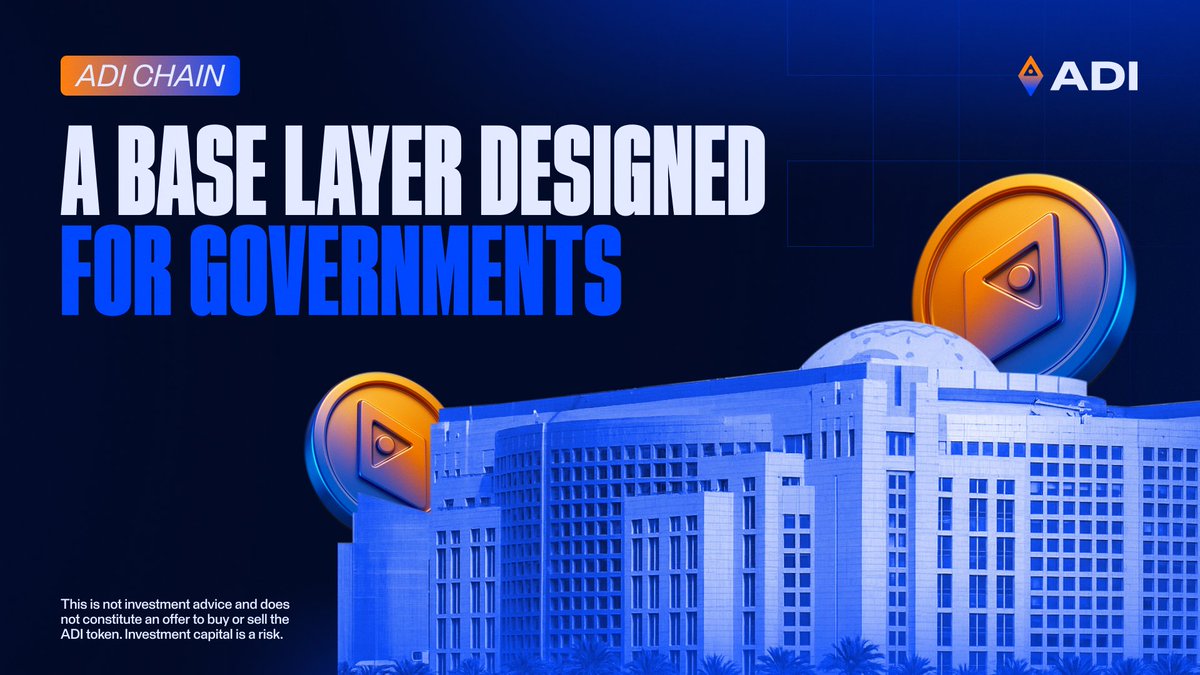 ADI CHAIN

ADI

A BASE LAYER DESIGNED FOR GOVERNMENTS

This is not investment advice and does not constitute an offer to buy or sell the ADI token. Investment capital is a risk.